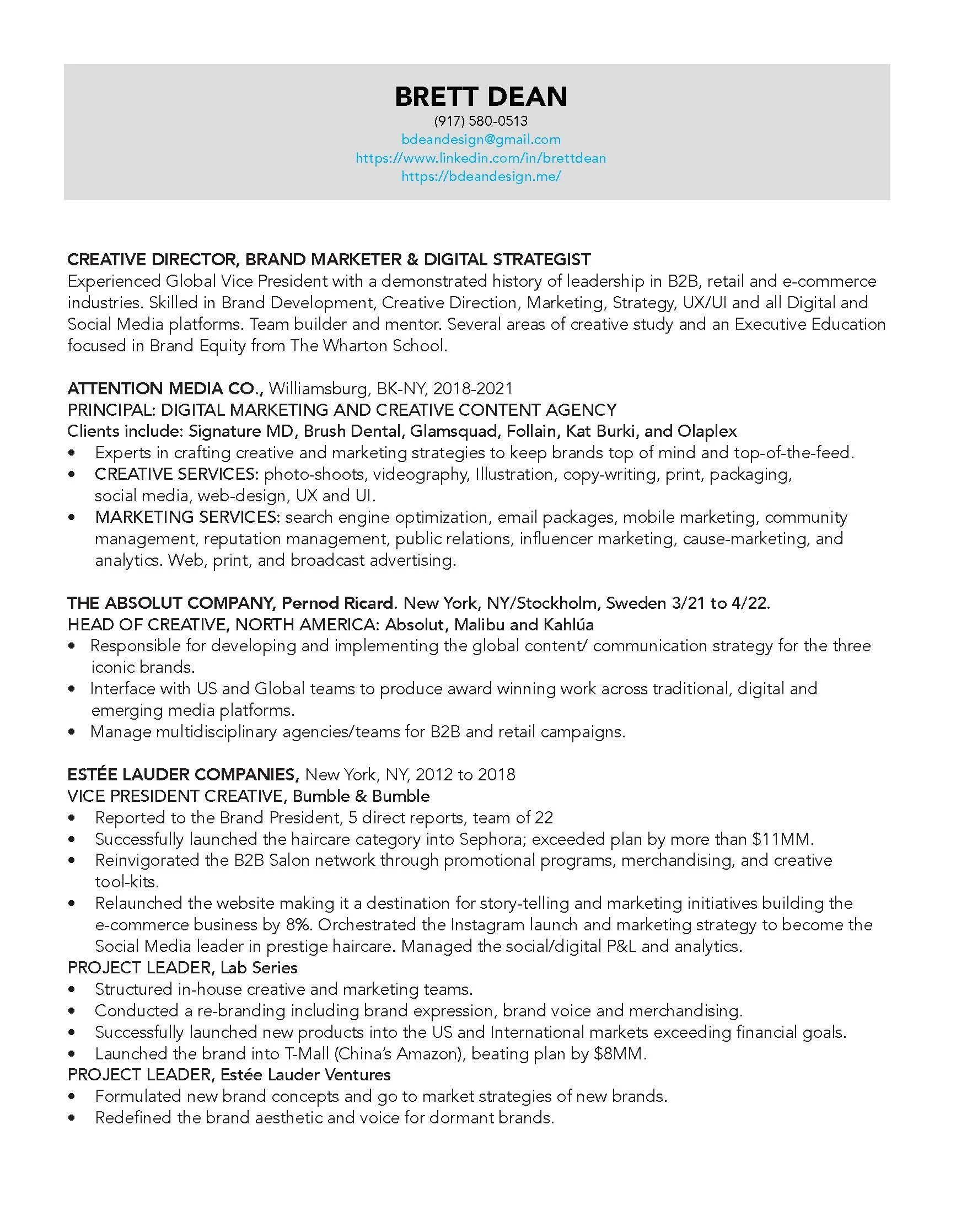 BRETT DEAN
(917) 580-0513
bdeandesign@gmail.com
https://www.linkedin.com/in/brettdean
https://bdeandesign.me/

CREATIVE DIRECTOR, BRAND MARKETER & DIGITAL STRATEGIST
Experienced Global Vice President with a demonstrated history of leadership in B2B, retail and e-commerce industries. Skilled in Brand Development, Creative Direction, Marketing, Strategy, UX/UI and all Digital and Social Media platforms. Team builder and mentor. Several areas of creative study and an Executive Education focused in Brand Equity from The Wharton School.

ATTENTION MEDIA CO., Williamsburg, BK-NY, 2018-2021
PRINCIPAL: DIGITAL MARKETING AND CREATIVE CONTENT AGENCY
Clients include: Signature MD, Brush Dental, Glamsquad, Follain, Kat Burki, and Olaplex
• Experts in crafting creative and marketing strategies to keep brands top of mind and top-of-the-feed.
• CREATIVE SERVICES: photo-shoots, videography, Illustration, copy-writing, print, packaging, social media, web-design, UX and UI.
• MARKETING SERVICES: search engine optimization, email packages, mobile marketing, community management, reputation management, public relations, influencer marketing, cause-marketing, and analytics. Web, print, and broadcast advertising.

THE ABSOLUT COMPANY, Pernod Ricard. New York, NY/Stockholm, Sweden 3/21 to 4/22.
HEAD OF CREATIVE, NORTH AMERICA: Absolut, Malibu and Kahlúa
• Responsible for developing and implementing the global content/ communication strategy for the three iconic brands.
• Interface with US and Global teams to produce award winning work across traditional, digital and emerging media platforms.
• Manage multidisciplinary agencies/teams for B2B and retail campaigns.

ESTÉE LAUDER COMPANIES, New York, NY, 2012 to 2018
VICE PRESIDENT CREATIVE, Bumble & Bumble
• Reported to the Brand President, 5 direct reports, team of 22
• Successfully launched the haircare category into Sephora; exceeded plan by more than $11MM.
• Reinvigorated the B2B Salon network through promotional programs, merchandising, and creative tool-kits.
• Relaunched the website making it a destination for story-telling and marketing initiatives building the e-commerce business by 8%. Orchestrated the Instagram launch and marketing strategy to become the Social Media leader in prestige haircare. Managed the social/digital P&L and analytics.
PROJECT LEADER, Lab Series
• Structured in-house creative and marketing teams.
• Conducted a re-branding including brand expression, brand voice and merchandising.
• Successfully launched new products into the US and International markets exceeding financial goals.
• Launched the brand into T-Mall (China's Amazon), beating plan by $8MM.
PROJECT LEADER, Estée Lauder Ventures
• Formulated new brand concepts and go to market strategies of new brands.
• Redefined the brand aesthetic and voice for dormant brands.